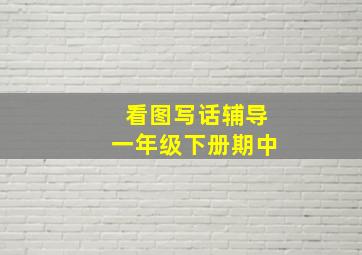 看图写话辅导
一年级下册期中